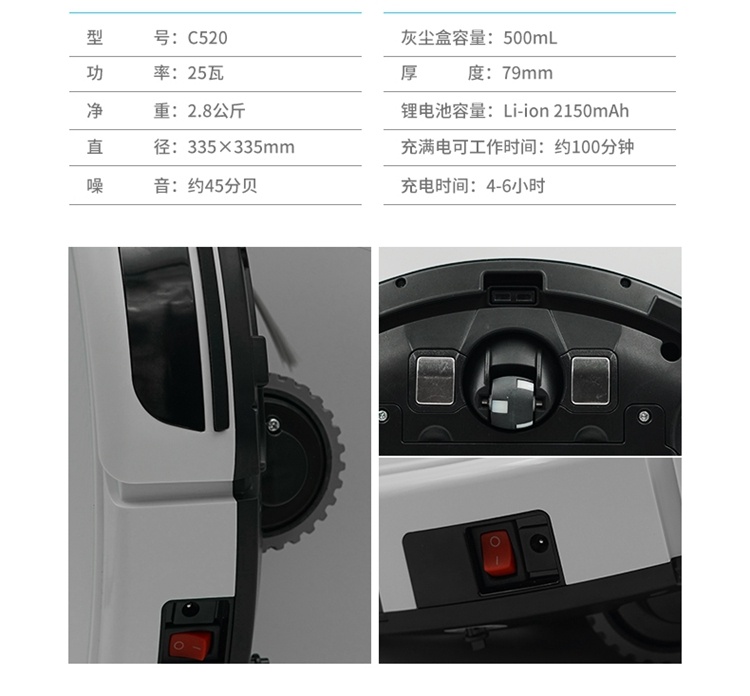 型 号：C520

功 率：25瓦

净 重：2.8公斤

直 径：335×335mm

噪 音：约45分贝

灰尘盒容量：500mL

厚 度：79mm

锂电池容量：Li-ion 2150mAh

充满电可工作时间：约100分钟

充电时间：4-6小时